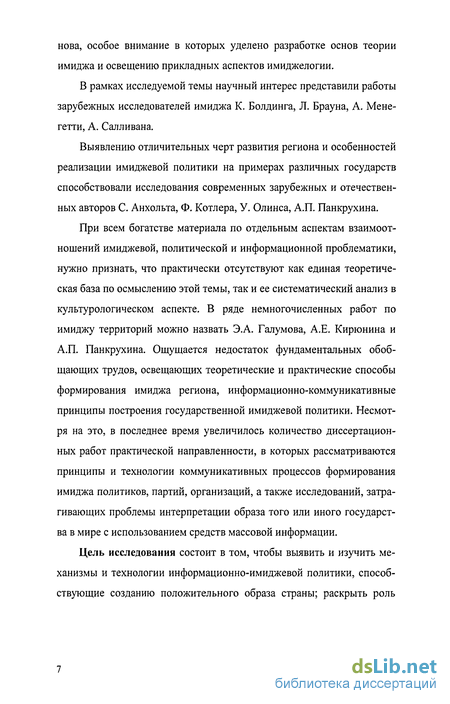 нова, особое внимание в которых уделено разработке основ теории имиджа и освещению прикладных аспектов имиджелогии.

В рамках исследуемой темы научный интерес представили работы зарубежных исследователей имиджа К. Болдинга, Л. Брауна, А. Менегетти, А. Салливана.

Выявлению отличительных черт развития региона и особенностей реализации имиджевой политики на примерах различных государств способствовали исследования современных зарубежных и отечественных авторов С. Анхольта, Ф. Котлера, У. Олинса, А.П. Панкрухина.

При всем богатстве материала по отдельным аспектам взаимоотношений имиджевой, политической и информационной проблематики, нужно признать, что практически отсутствуют как единая теоретическая база по осмыслению этой темы, так и ее систематический анализ в культурологическом аспекте. В ряде немногочисленных работ по имиджу территорий можно назвать Э.А. Галумова, А.Е. Кирюнина и А.П. Панкрухина. Ощущается недостаток фундаментальных обобщающих трудов, освещающих теоретические и практические способы формирования имиджа региона, информационно-коммуникативные принципы построения государственной имиджевой политики. Несмотря на это, в последнее время увеличилось количество диссертационных работ практической направленности, в которых рассматриваются принципы и технологии коммуникативных процессов формирования имиджа политиков, партий, организаций, а также исследований, затрагивающих проблемы интерпретации образа того или иного государства в мире с использованием средств массовой информации.

**Цель исследования** состоит в том, чтобы выявить и изучить механизмы и технологии информационно-имиджевой политики, способствующие созданию положительного образа страны; раскрыть роль

7

dsLib.net
библиотека диссертаций